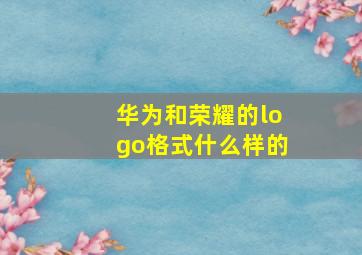 华为和荣耀的logo格式什么样的